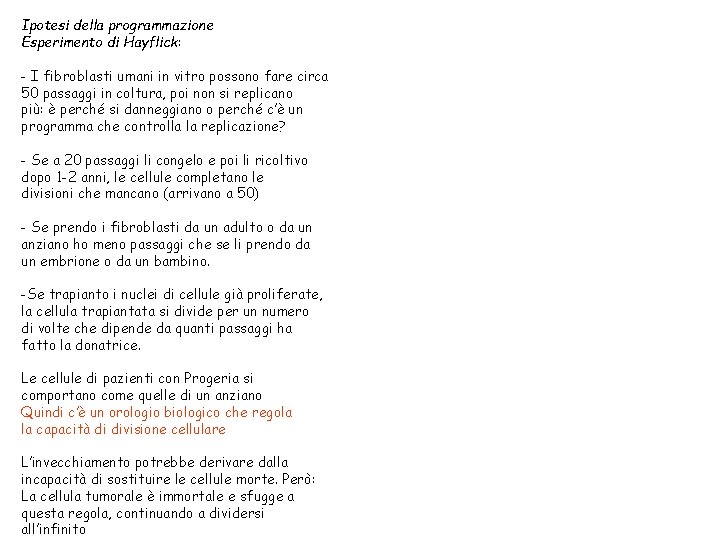 Ipotesi della programmazione
Esperimento di Hayflick:

- I fibroblasti umani in vitro possono fare circa 50 passaggi in coltura, poi non si replicano più: è perché si danneggiano o perché c'è un programma che controlla la replicazione?

- Se a 20 passaggi li congelo e poi li ricoltivo dopo 1-2 anni, le cellule completano le divisioni che mancano (arrivano a 50)

- Se prendo i fibroblasti da un adulto o da un anziano ho meno passaggi che se li prendo da un embrione o da un bambino.

-Se trapianto i nuclei di cellule già proliferate, la cellula trapiantata si divide per un numero di volte che dipende da quanti passaggi ha fatto la donatrice.

Le cellule di pazienti con Progeria si comportano come quelle di un anziano
Quindi c'è un orologio biologico che regola la capacità di divisione cellulare

L'invecchiamento potrebbe derivare dalla incapacità di sostituire le cellule morte. Però:
La cellula tumorale è immortale e sfugge a questa regola, continuando a dividersi all'infinito